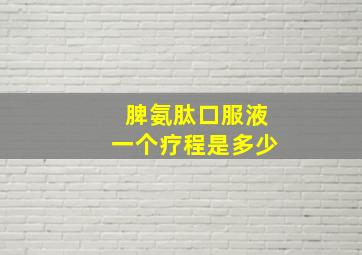 脾氨肽口服液
一个疗程是多少